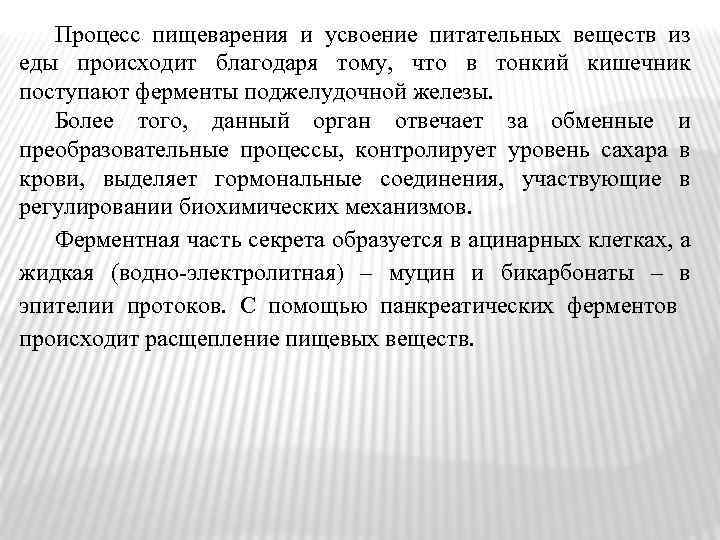 Процесс пищеварения и усвоение питательных веществ из еды происходит благодаря тому, что в тонкий кишечник поступают ферменты поджелудочной железы.

Более того, данный орган отвечает за обменные и преобразовательные процессы, контролирует уровень сахара в крови, выделяет гормональные соединения, участвующие в регулировании биохимических механизмов.

Ферментная часть секрета образуется в ацинарных клетках, а жидкая (водно-электролитная) – муцин и бикарбонаты – в эпителии протоков. С помощью панкреатических ферментов происходит расщепление пищевых веществ.